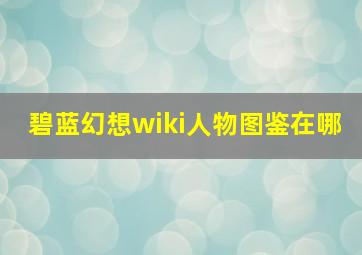 碧蓝幻想wiki人物图鉴在哪